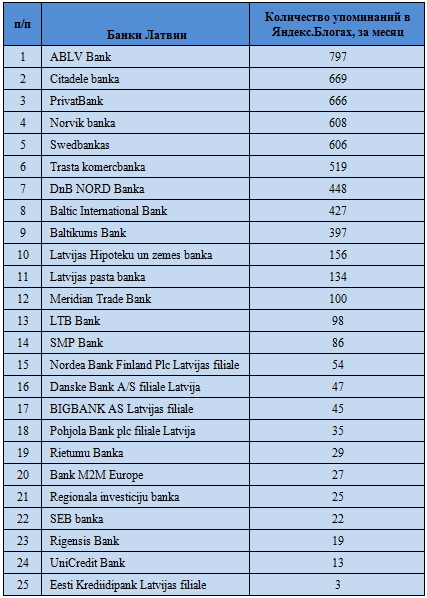 | п/п | Банки Латвии | Количество упоминаний в Яндекс.Блогах, за месяц |
|---|---|---|
| 1 | ABLV Bank | 797 |
| 2 | Citadele banka | 669 |
| 3 | PrivatBank | 666 |
| 4 | Norvik banka | 608 |
| 5 | Swedbankas | 606 |
| 6 | Trasta komercbanka | 519 |
| 7 | DnB NORD Banka | 448 |
| 8 | Baltic International Bank | 427 |
| 9 | Baltikums Bank | 397 |
| 10 | Latvijas Hipoteku un zemes banka | 156 |
| 11 | Latvijas pasta banka | 134 |
| 12 | Meridian Trade Bank | 100 |
| 13 | LTB Bank | 98 |
| 14 | SMP Bank | 86 |
| 15 | Nordea Bank Finland Plc Latvijas filiale | 54 |
| 16 | Danske Bank A/S filiale Latvija | 47 |
| 17 | BIGBANK AS Latvijas filiale | 45 |
| 18 | Pohjola Bank plc filiale Latvija | 35 |
| 19 | Rietumu Banka | 29 |
| 20 | Bank M2M Europe | 27 |
| 21 | Regionala investiciju banka | 25 |
| 22 | SEB banka | 22 |
| 23 | Rigensis Bank | 19 |
| 24 | UniCredit Bank | 13 |
| 25 | Eesti Krediidipank Latvijas filiale | 3 |